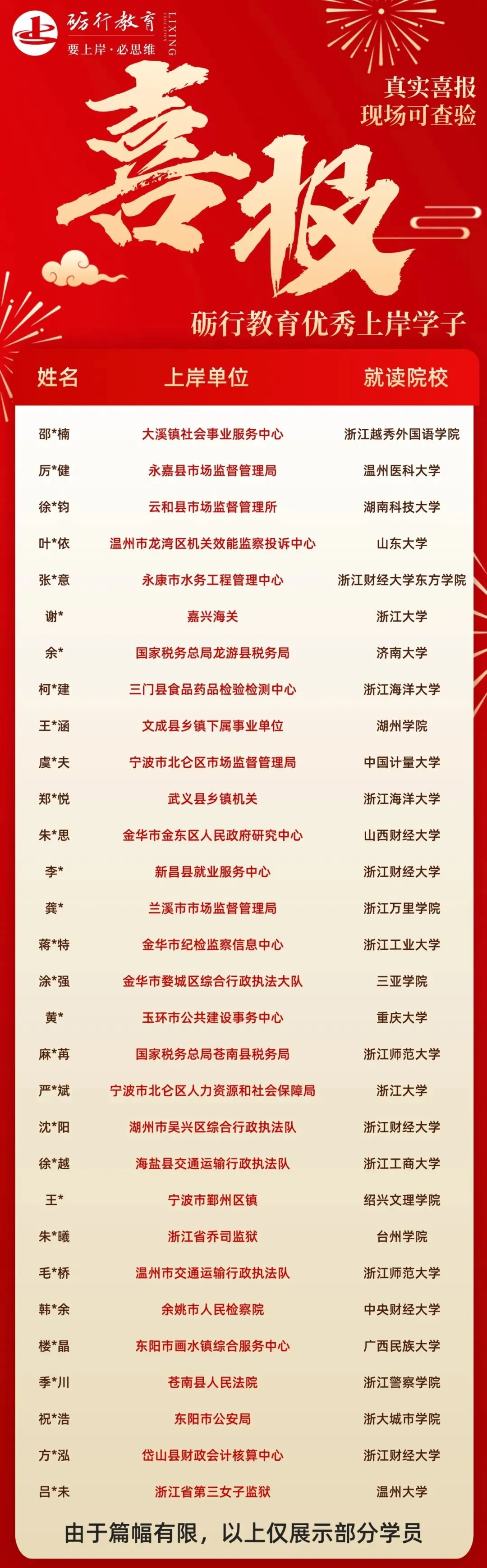 砺行教育
LIXING EDUCATION
要上岸·必思维

真实喜报
现场可查验

喜报

砺行教育优秀上岸学子

| 姓名 | 上岸单位 | 就读院校 |
|---|---|---|
| 邵*楠 | 大溪镇社会事业服务中心 | 浙江越秀外国语学院 |
| 厉*健 | 永嘉县市场监督管理局 | 温州医科大学 |
| 徐*钧 | 云和县市场监督管理所 | 湖南科技大学 |
| 叶*依 | 温州市龙湾区机关效能监察投诉中心 | 山东大学 |
| 张*意 | 永康市水务工程管理中心 | 浙江财经大学东方学院 |
| 谢* | 嘉兴海关 | 浙江大学 |
| 余* | 国家税务总局龙游县税务局 | 济南大学 |
| 柯*建 | 三门县食品药品检验检测中心 | 浙江海洋大学 |
| 王*涵 | 文成县乡镇下属事业单位 | 湖州学院 |
| 虞*夫 | 宁波市北仑区市场监督管理局 | 中国计量大学 |
| 郑*悦 | 武义县乡镇机关 | 浙江海洋大学 |
| 朱*思 | 金华市金东区人民政府研究中心 | 山西财经大学 |
| 李* | 新昌县就业服务中心 | 浙江财经大学 |
| 龚* | 兰溪市市场监督管理局 | 浙江万里学院 |
| 蒋*特 | 金华市纪检监察信息中心 | 浙江工业大学 |
| 涂*强 | 金华市婺城区综合行政执法大队 | 三亚学院 |
| 黄* | 玉环市公共建设事务中心 | 重庆大学 |
| 麻*苒 | 国家税务总局苍南县税务局 | 浙江师范大学 |
| 严*斌 | 宁波市北仑区人力资源和社会保障局 | 浙江大学 |
| 沈*阳 | 湖州市吴兴区综合行政执法队 | 浙江财经大学 |
| 徐*越 | 海盐县交通运输行政执法队 | 浙江工商大学 |
| 王* | 宁波市鄞州区镇 | 绍兴文理学院 |
| 朱*曦 | 浙江省乔司监狱 | 台州学院 |
| 毛*桥 | 温州市交通运输行政执法队 | 浙江师范大学 |
| 韩*余 | 余姚市人民检察院 | 中央财经大学 |
| 楼*晶 | 东阳市画水镇综合服务中心 | 广西民族大学 |
| 季*川 | 苍南县人民法院 | 浙江警察学院 |
| 祝*浩 | 东阳市公安局 | 浙大城市学院 |
| 方*泓 | 岱山县财政会计核算中心 | 浙江财经大学 |
| 吕*未 | 浙江省第三女子监狱 | 温州大学 |

由于篇幅有限，以上仅展示部分学员